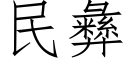 民彝